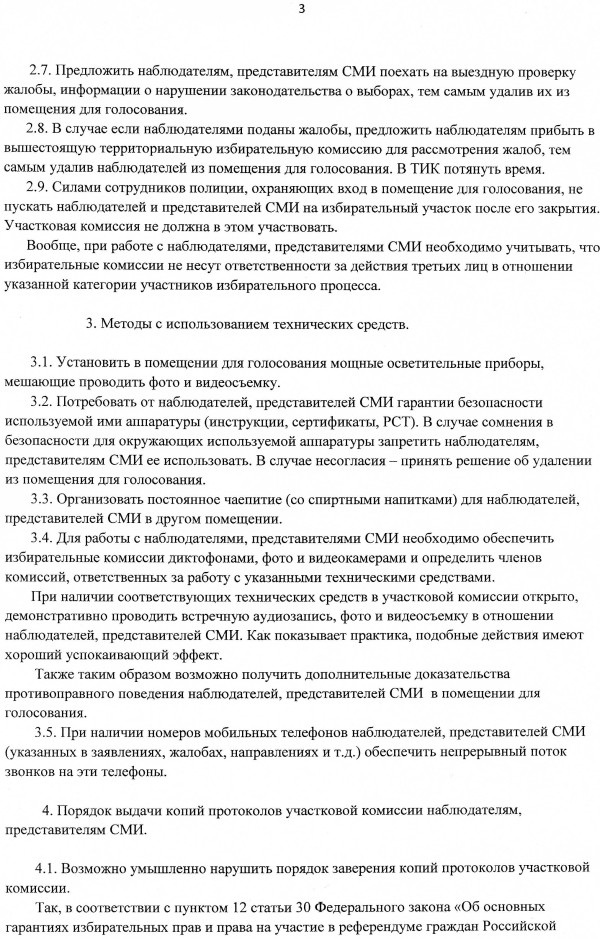 3

2.7. Предложить наблюдателям, представителям СМИ поехать на выездную проверку жалобы, информации о нарушении законодательства о выборах, тем самым удалив их из помещения для голосования.

2.8. В случае если наблюдателями поданы жалобы, предложить наблюдателям прибыть в вышестоящую территориальную избирательную комиссию для рассмотрения жалоб, тем самым удалив наблюдателей из помещения для голосования. В ТИК потянуть время.

2.9. Силами сотрудников полиции, охраняющих вход в помещение для голосования, не пускать наблюдателей и представителей СМИ на избирательный участок после его закрытия. Участковая комиссия не должна в этом участвовать.

Вообще, при работе с наблюдателями, представителями СМИ необходимо учитывать, что избирательные комиссии не несут ответственности за действия третьих лиц в отношении указанной категории участников избирательного процесса.

3. Методы с использованием технических средств.

3.1. Установить в помещении для голосования мощные осветительные приборы, мешающие проводить фото и видеосъемку.

3.2. Потребовать от наблюдателей, представителей СМИ гарантии безопасности используемой ими аппаратуры (инструкции, сертификаты, РСТ). В случае сомнения в безопасности для окружающих используемой аппаратуры запретить наблюдателям, представителям СМИ ее использовать. В случае несогласия – принять решение об удалении из помещения для голосования.

3.3. Организовать постоянное чаепитие (со спиртными напитками) для наблюдателей, представителей СМИ в другом помещении.

3.4. Для работы с наблюдателями, представителями СМИ необходимо обеспечить избирательные комиссии диктофонами, фото и видеокамерами и определить членов комиссий, ответственных за работу с указанными техническими средствами.

При наличии соответствующих технических средств в участковой комиссии открыто, демонстративно проводить встречную аудиозапись, фото и видеосъемку в отношении наблюдателей, представителей СМИ. Как показывает практика, подобные действия имеют хороший успокаивающий эффект.

Также таким образом возможно получить дополнительные доказательства противоправного поведения наблюдателей, представителей СМИ в помещении для голосования.

3.5. При наличии номеров мобильных телефонов наблюдателей, представителей СМИ (указанных в заявлениях, жалобах, направлениях и т.д.) обеспечить непрерывный поток звонков на эти телефоны.

4. Порядок выдачи копий протоколов участковой комиссии наблюдателям, представителям СМИ.

4.1. Возможно умышленно нарушить порядок заверения копий протоколов участковой комиссии.

Так, в соответствии с пунктом 12 статьи 30 Федерального закона «Об основных гарантиях избирательных прав и права на участие в референдуме граждан Российской